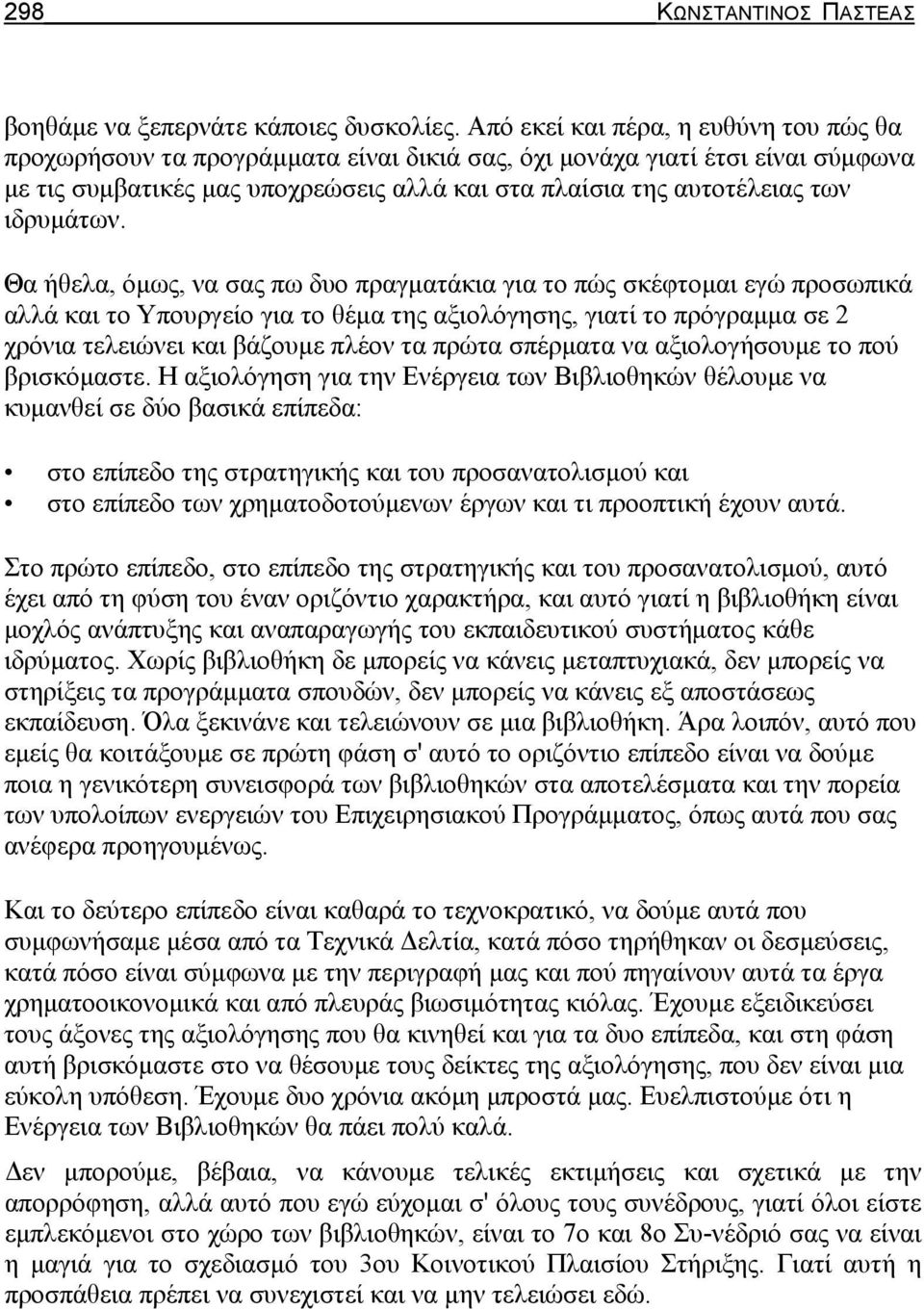 298 ΚΩΝΣΤΑΝΤΙΝΟΣ ΠΑΣΤΕΑΣ

βοηθάμε να ξεπερνάτε κάποιες δυσκολίες. Από εκεί και πέρα, η ευθύνη του πώς θα προχωρήσουν τα προγράμματα είναι δικιά σας, όχι μονάχα γιατί έτσι είναι σύμφωνα με τις συμβατικές μας υποχρεώσεις αλλά και στα πλαίσια της αυτοτέλειας των ιδρυμάτων.

Θα ήθελα, όμως, να σας πω δυο πραγματάκια για το πώς σκέφτομαι εγώ προσωπικά αλλά και το Υπουργείο για το θέμα της αξιολόγησης, γιατί το πρόγραμμα σε 2 χρόνια τελειώνει και βάζουμε πλέον τα πρώτα σπέρματα να αξιολογήσουμε το πού βρισκόμαστε. Η αξιολόγηση για την Ενέργεια των Βιβλιοθηκών θέλουμε να κυμανθεί σε δύο βασικά επίπεδα:

• στο επίπεδο της στρατηγικής και του προσανατολισμού και
• στο επίπεδο των χρηματοδοτούμενων έργων και τι προοπτική έχουν αυτά.

Στο πρώτο επίπεδο, στο επίπεδο της στρατηγικής και του προσανατολισμού, αυτό έχει από τη φύση του έναν οριζόντιο χαρακτήρα, και αυτό γιατί η βιβλιοθήκη είναι μοχλός ανάπτυξης και αναπαραγωγής του εκπαιδευτικού συστήματος κάθε ιδρύματος. Χωρίς βιβλιοθήκη δε μπορείς να κάνεις μεταπτυχιακά, δεν μπορείς να στηρίξεις τα προγράμματα σπουδών, δεν μπορείς να κάνεις εξ αποστάσεως εκπαίδευση. Όλα ξεκινάνε και τελειώνουν σε μια βιβλιοθήκη. Άρα λοιπόν, αυτό που εμείς θα κοιτάξουμε σε πρώτη φάση σ' αυτό το οριζόντιο επίπεδο είναι να δούμε ποια η γενικότερη συνεισφορά των βιβλιοθηκών στα αποτελέσματα και την πορεία των υπολοίπων ενεργειών του Επιχειρησιακού Προγράμματος, όπως αυτά που σας ανέφερα προηγουμένως.

Και το δεύτερο επίπεδο είναι καθαρά το τεχνοκρατικό, να δούμε αυτά που συμφωνήσαμε μέσα από τα Τεχνικά Δελτία, κατά πόσο τηρήθηκαν οι δεσμεύσεις, κατά πόσο είναι σύμφωνα με την περιγραφή μας και πού πηγαίνουν αυτά τα έργα χρηματοοικονομικά και από πλευράς βιωσιμότητας κιόλας. Έχουμε εξειδικεύσει τους άξονες της αξιολόγησης που θα κινηθεί και για τα δυο επίπεδα, και στη φάση αυτή βρισκόμαστε στο να θέσουμε τους δείκτες της αξιολόγησης, που δεν είναι μια εύκολη υπόθεση. Έχουμε δυο χρόνια ακόμη μπροστά μας. Ευελπιστούμε ότι η Ενέργεια των Βιβλιοθηκών θα πάει πολύ καλά.

Δεν μπορούμε, βέβαια, να κάνουμε τελικές εκτιμήσεις και σχετικά με την απορρόφηση, αλλά αυτό που εγώ εύχομαι σ' όλους τους συνέδρους, γιατί όλοι είστε εμπλεκόμενοι στο χώρο των βιβλιοθηκών, είναι το 7ο και 8ο Συ-νέδριό σας να είναι η μαγιά για το σχεδιασμό του 3ου Κοινοτικού Πλαισίου Στήριξης. Γιατί αυτή η προσπάθεια πρέπει να συνεχιστεί και να μην τελειώσει εδώ.